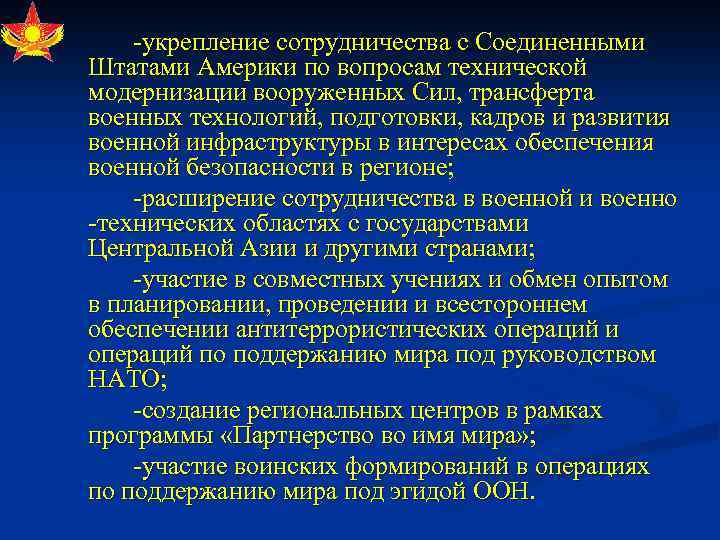 -укрепление сотрудничества с Соединенными Штатами Америки по вопросам технической модернизации вооруженных Сил, трансферта военных технологий, подготовки, кадров и развития военной инфраструктуры в интересах обеспечения военной безопасности в регионе;

-расширение сотрудничества в военной и военно -технических областях с государствами Центральной Азии и другими странами;

-участие в совместных учениях и обмен опытом в планировании, проведении и всестороннем обеспечении антитеррористических операций и операций по поддержанию мира под руководством НАТО;

-создание региональных центров в рамках программы «Партнерство во имя мира»;

-участие воинских формирований в операциях по поддержанию мира под эгидой ООН.